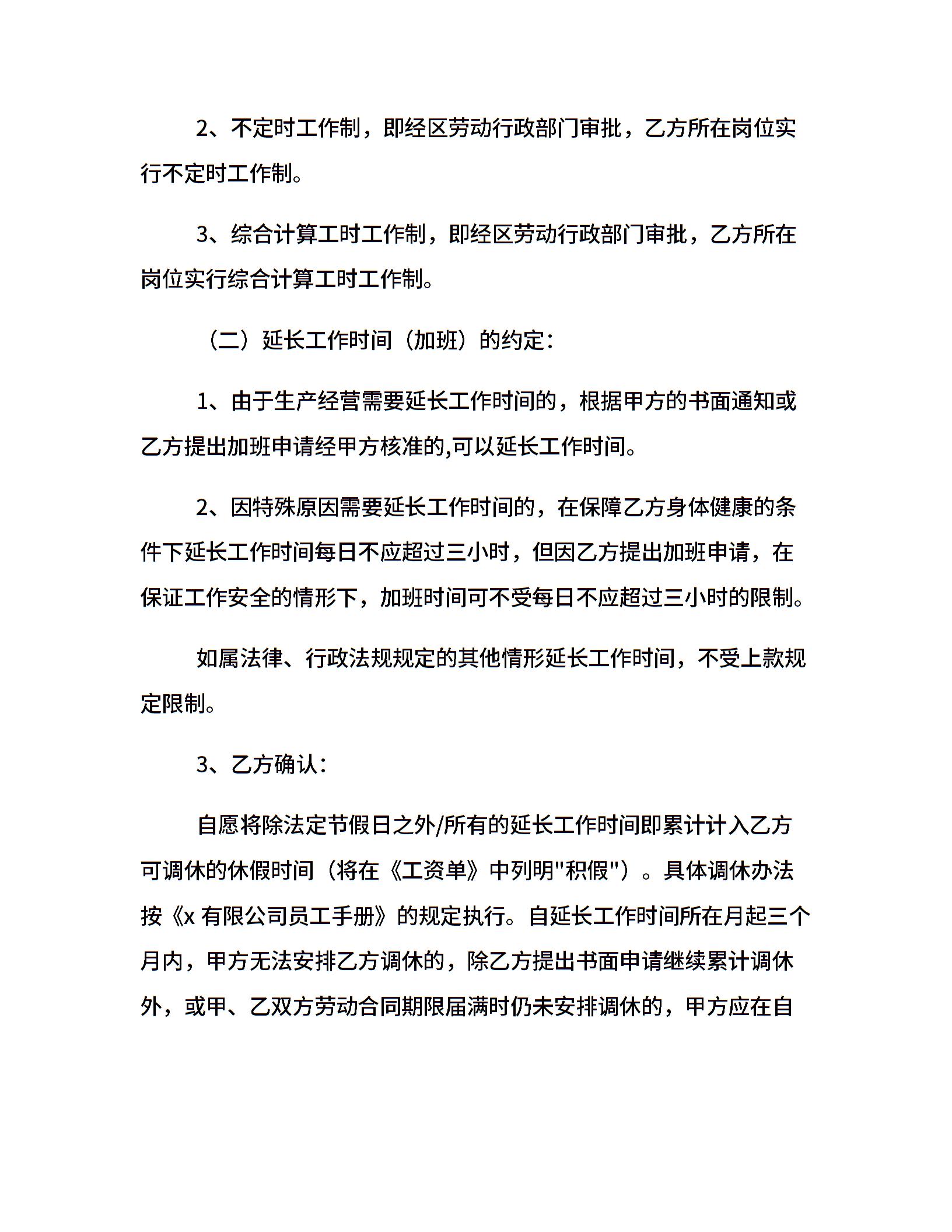 2、不定时工作制，即经区劳动行政部门审批，乙方所在岗位实行不定时工作制。

3、综合计算工时工作制，即经区劳动行政部门审批，乙方所在岗位实行综合计算工时工作制。

（二）延长工作时间（加班）的约定：

1、由于生产经营需要延长工作时间的，根据甲方的书面通知或乙方提出加班申请经甲方核准的,可以延长工作时间。

2、因特殊原因需要延长工作时间的，在保障乙方身体健康的条件下延长工作时间每日不应超过三小时，但因乙方提出加班申请，在保证工作安全的情形下，加班时间可不受每日不应超过三小时的限制。

如属法律、行政法规规定的其他情形延长工作时间，不受上款规定限制。

3、乙方确认：

自愿将除法定节假日之外/所有的延长工作时间即累计计入乙方可调休的休假时间（将在《工资单》中列明"积假"）。具体调休办法按《x 有限公司员工手册》的规定执行。自延长工作时间所在月起三个月内，甲方无法安排乙方调休的，除乙方提出书面申请继续累计调休外，或甲、乙双方劳动合同期限届满时仍未安排调休的，甲方应在自